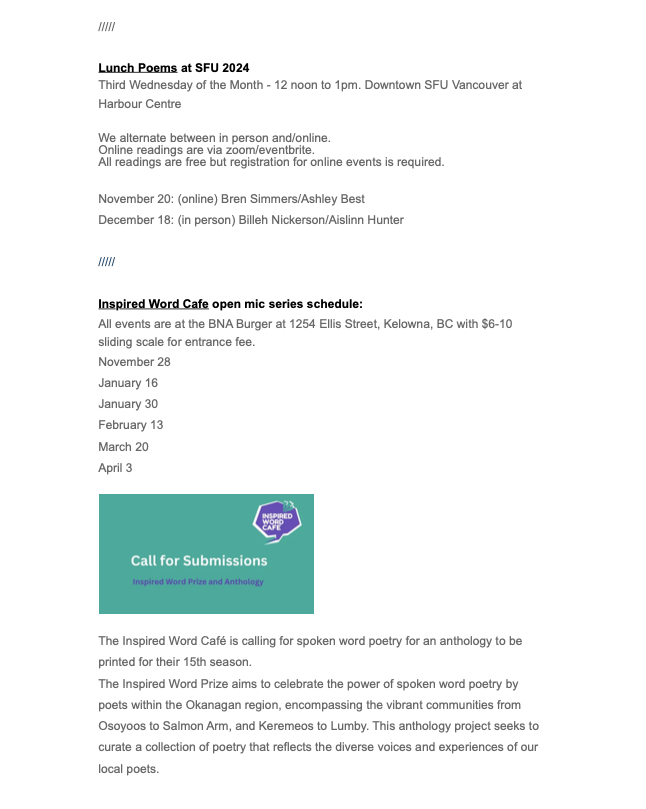 /////

Lunch Poems at SFU 2024
Third Wednesday of the Month - 12 noon to 1pm. Downtown SFU Vancouver at Harbour Centre

We alternate between in person and/online.
Online readings are via zoom/eventbrite.
All readings are free but registration for online events is required.

November 20: (online) Bren Simmers/Ashley Best
December 18: (in person) Billeh Nickerson/Aislinn Hunter

/////

Inspired Word Cafe open mic series schedule:
All events are at the BNA Burger at 1254 Ellis Street, Kelowna, BC with $6-10 sliding scale for entrance fee.
November 28
January 16
January 30
February 13
March 20
April 3

INSPIRED WORD CAFE

Call for Submissions

Inspired Word Prize and Anthology

The Inspired Word Café is calling for spoken word poetry for an anthology to be printed for their 15th season.
The Inspired Word Prize aims to celebrate the power of spoken word poetry by poets within the Okanagan region, encompassing the vibrant communities from Osoyoos to Salmon Arm, and Keremeos to Lumby. This anthology project seeks to curate a collection of poetry that reflects the diverse voices and experiences of our local poets.